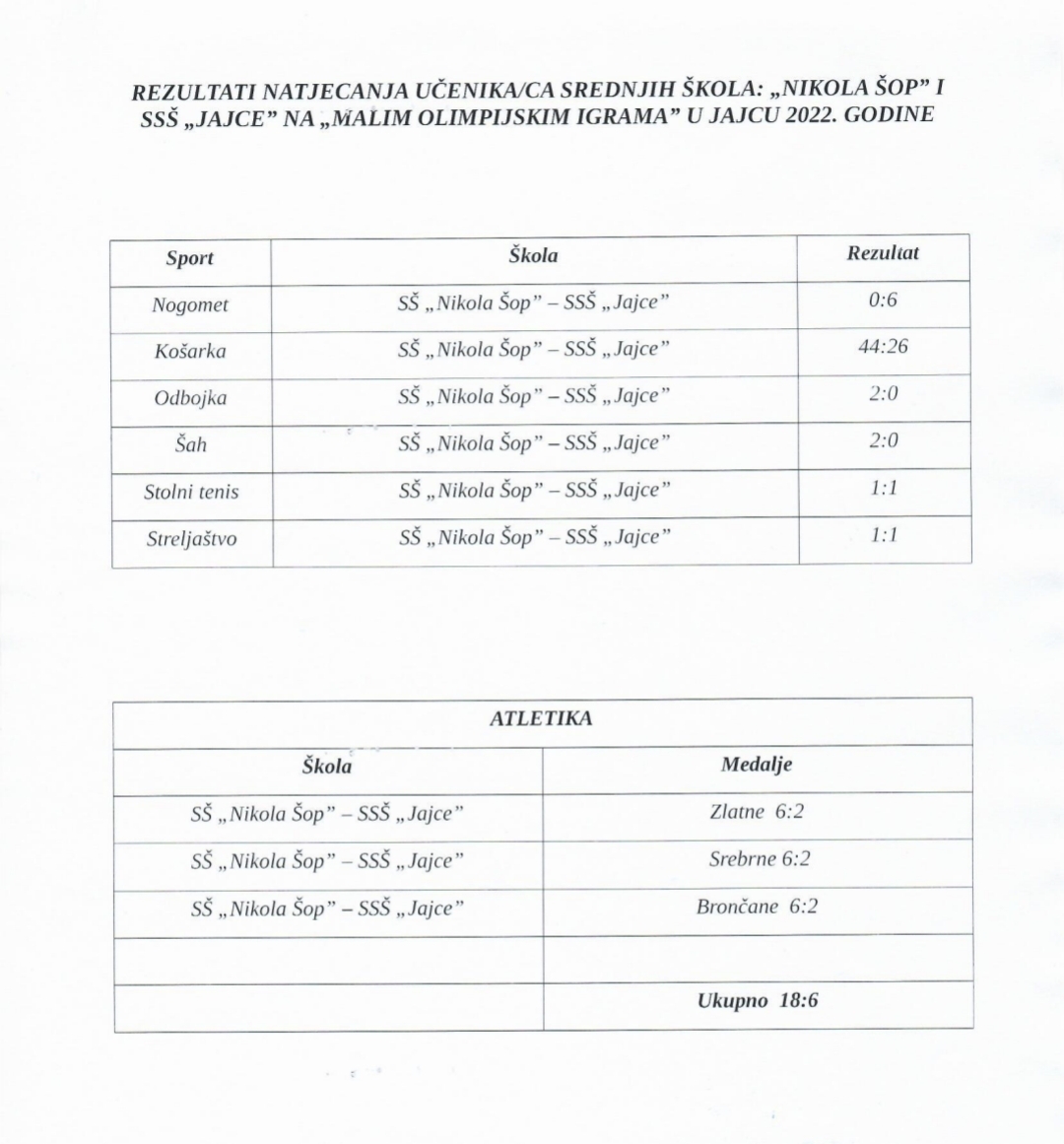 REZULTATI NATJECANJA UČENIKA/CA SREDNJIH ŠKOLA: „NIKOLA ŠOP” I SSŠ „JAJCE” NA „MALIM OLIMPIJSKIM IGRAMA” U JAJCU 2022. GODINE

| Sport | Škola | Rezultat |
|---|---|---|
| Nogomet | SŠ „Nikola Šop” – SSŠ „Jajce” | 0:6 |
| Košarka | SŠ „Nikola Šop” – SSŠ „Jajce” | 44:26 |
| Odbojka | SŠ „Nikola Šop” – SSŠ „Jajce” | 2:0 |
| Šah | SŠ „Nikola Šop” – SSŠ „Jajce” | 2:0 |
| Stolni tenis | SŠ „Nikola Šop” – SSŠ „Jajce” | 1:1 |
| Streljaštvo | SŠ „Nikola Šop” – SSŠ „Jajce” | 1:1 |

| ATLETIKA | |
|---|---|
| Škola | Medalje |
| SŠ „Nikola Šop” – SSŠ „Jajce” | Zlatne 6:2 |
| SŠ „Nikola Šop” – SSŠ „Jajce” | Srebrne 6:2 |
| SŠ „Nikola Šop” – SSŠ „Jajce” | Brončane 6:2 |
| | |
| | Ukupno 18:6 |